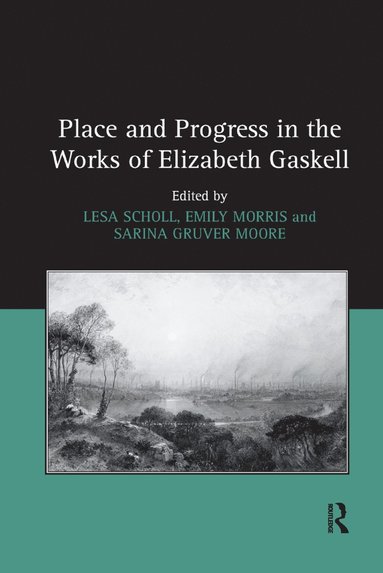 Place and Progress in the Works of Elizabeth Gaskell

Edited by
LESA SCHOLL, EMILY MORRIS and SARINA GRUVER MOORE

ROUTLEDGE